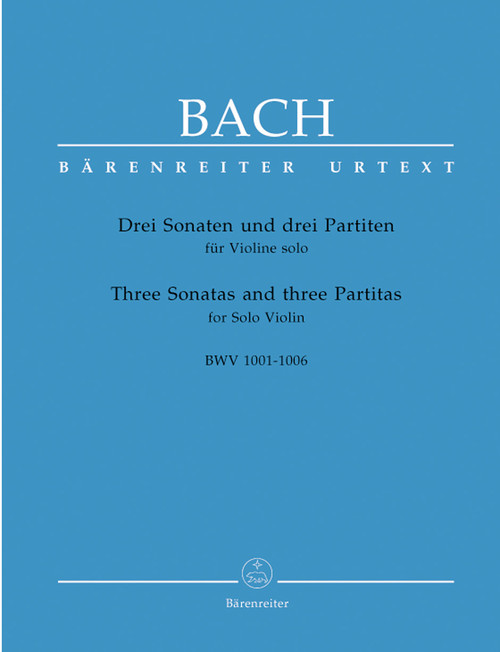 BACH

BÄRENREITER URTEXT

Drei Sonaten und drei Partiten
für Violine solo

Three Sonatas and three Partitas
for Solo Violin

BWV 1001-1006

Bärenreiter